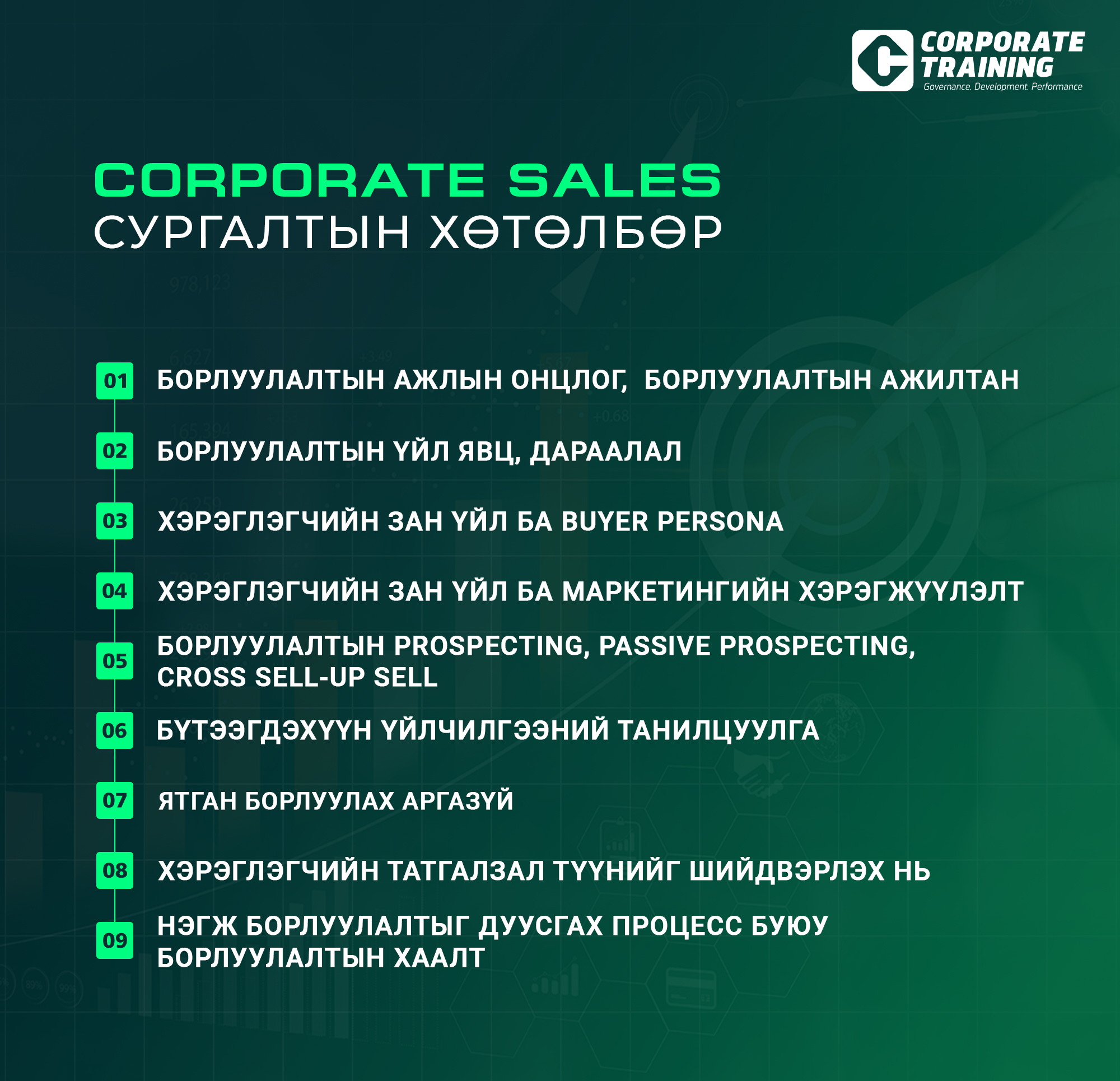 CORPORATE TRAINING
Governance. Development. Performance

CORPORATE SALES
СУРГАЛТЫН ХӨТӨЛБӨР

01 БОРЛУУЛАЛТЫН АЖЛЫН ОНЦЛОГ, БОРЛУУЛАЛТЫН АЖИЛТАН

02 БОРЛУУЛАЛТЫН ҮЙЛ ЯВЦ, ДАРААЛАЛ

03 ХЭРЭГЛЭГЧИЙН ЗАН ҮЙЛ БА BUYER PERSONA

04 ХЭРЭГЛЭГЧИЙН ЗАН ҮЙЛ БА МАРКЕТИНГИЙН ХЭРЭГЖҮҮЛЭЛТ

05 БОРЛУУЛАЛТЫН PROSPECTING, PASSIVE PROSPECTING, CROSS SELL-UP SELL

06 БҮТЭЭГДЭХҮҮН ҮЙЛЧИЛГЭЭНИЙ ТАНИЛЦУУЛГА

07 ЯТГАН БОРЛУУЛАХ АРГАЗҮЙ

08 ХЭРЭГЛЭГЧИЙН ТАТГАЛЗАЛ ТҮҮНИЙГ ШИЙДВЭРЛЭХ НЬ

09 НЭГЖ БОРЛУУЛАЛТЫГ ДУУСГАХ ПРОЦЕСС БУЮУ БОРЛУУЛАЛТЫН ХААЛТ